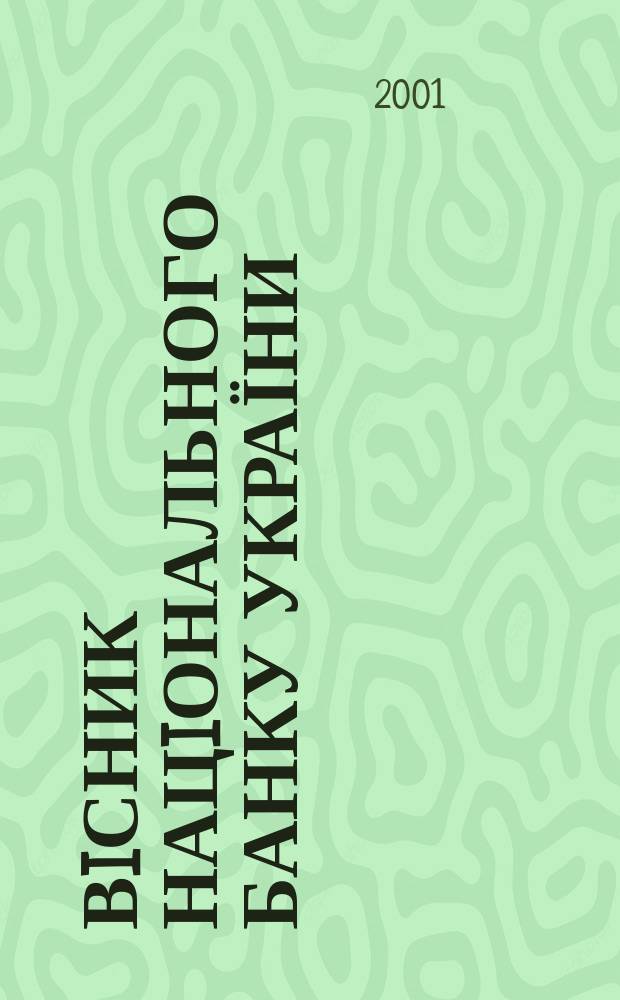 2001

ВІСНИК НАЦІОНАЛЬНОГО БАНКУ УКРАЇНИ